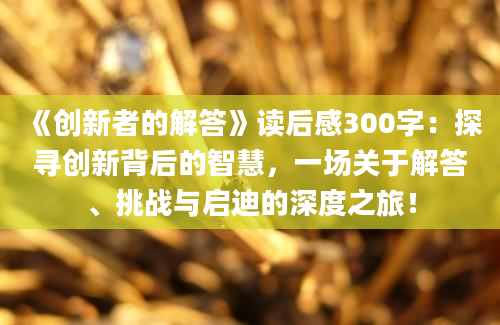 《创新者的解答》读后感300字：探寻创新背后的智慧，一场关于解答、挑战与启迪的深度之旅！